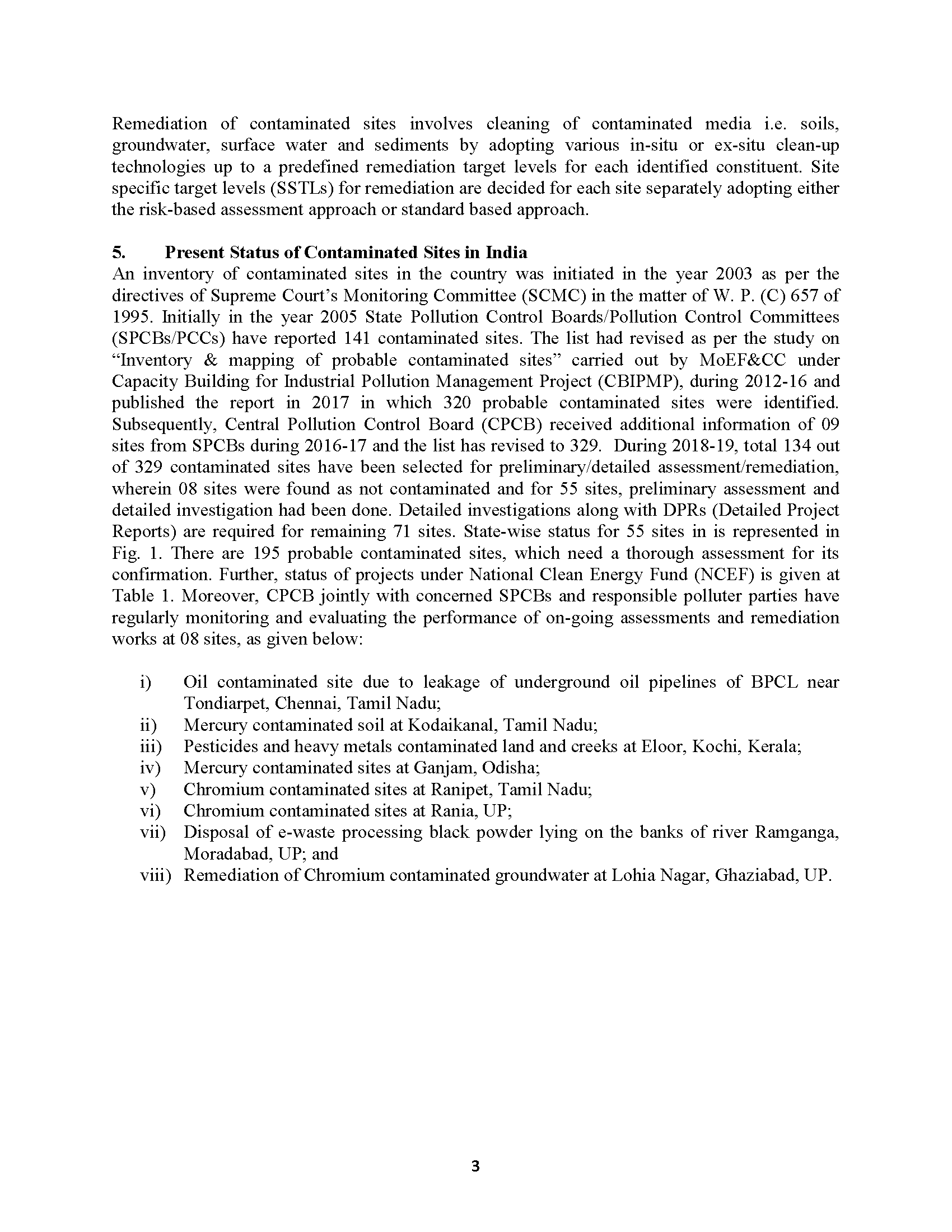 Remediation of contaminated sites involves cleaning of contaminated media i.e. soils, groundwater, surface water and sediments by adopting various in-situ or ex-situ clean-up technologies up to a predefined remediation target levels for each identified constituent. Site specific target levels (SSTLs) for remediation are decided for each site separately adopting either the risk-based assessment approach or standard based approach.

5. Present Status of Contaminated Sites in India

An inventory of contaminated sites in the country was initiated in the year 2003 as per the directives of Supreme Court's Monitoring Committee (SCMC) in the matter of W. P. (C) 657 of 1995. Initially in the year 2005 State Pollution Control Boards/Pollution Control Committees (SPCBs/PCCs) have reported 141 contaminated sites. The list had revised as per the study on "Inventory & mapping of probable contaminated sites" carried out by MoEF&CC under Capacity Building for Industrial Pollution Management Project (CBIPMP), during 2012-16 and published the report in 2017 in which 320 probable contaminated sites were identified. Subsequently, Central Pollution Control Board (CPCB) received additional information of 09 sites from SPCBs during 2016-17 and the list has revised to 329. During 2018-19, total 134 out of 329 contaminated sites have been selected for preliminary/detailed assessment/remediation, wherein 08 sites were found as not contaminated and for 55 sites, preliminary assessment and detailed investigation had been done. Detailed investigations along with DPRs (Detailed Project Reports) are required for remaining 71 sites. State-wise status for 55 sites in is represented in Fig. 1. There are 195 probable contaminated sites, which need a thorough assessment for its confirmation. Further, status of projects under National Clean Energy Fund (NCEF) is given at Table 1. Moreover, CPCB jointly with concerned SPCBs and responsible polluter parties have regularly monitoring and evaluating the performance of on-going assessments and remediation works at 08 sites, as given below:

i) Oil contaminated site due to leakage of underground oil pipelines of BPCL near Tondiarpet, Chennai, Tamil Nadu;
ii) Mercury contaminated soil at Kodaikanal, Tamil Nadu;
iii) Pesticides and heavy metals contaminated land and creeks at Eloor, Kochi, Kerala;
iv) Mercury contaminated sites at Ganjam, Odisha;
v) Chromium contaminated sites at Ranipet, Tamil Nadu;
vi) Chromium contaminated sites at Rania, UP;
vii) Disposal of e-waste processing black powder lying on the banks of river Ramganga, Moradabad, UP; and
viii) Remediation of Chromium contaminated groundwater at Lohia Nagar, Ghaziabad, UP.

3